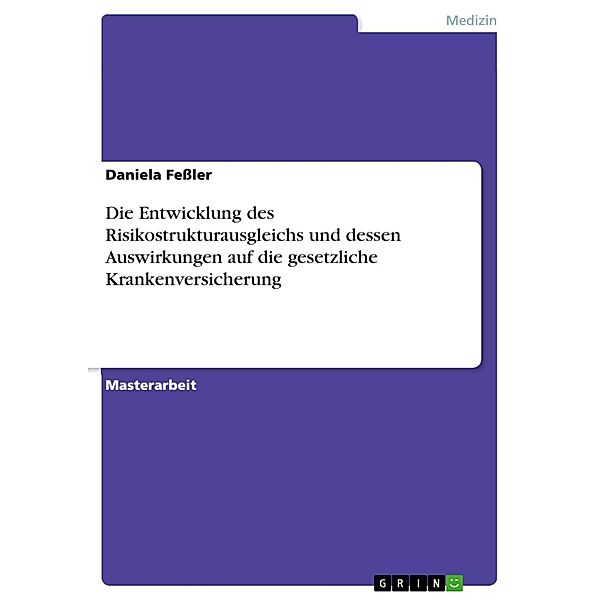 Medizin

Daniela Feßler

Die Entwicklung des Risikostrukturausgleichs und dessen Auswirkungen auf die gesetzliche Krankenversicherung

Masterarbeit

GRIN